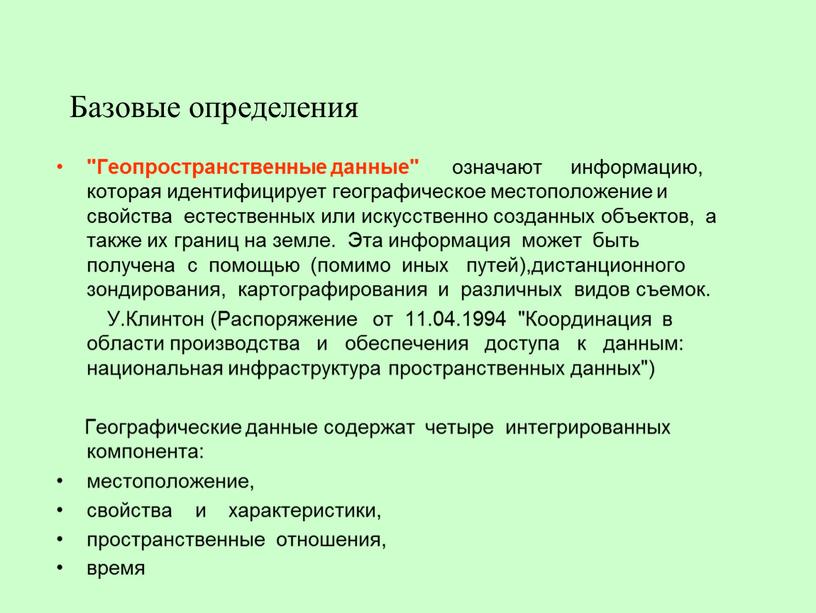 Базовые определения

• "Геопространственные данные" означают информацию, которая идентифицирует географическое местоположение и свойства естественных или искусственно созданных объектов, а также их границ на земле. Эта информация может быть получена с помощью (помимо иных путей),дистанционного зондирования, картографирования и различных видов съемок.

У.Клинтон (Распоряжение от 11.04.1994 "Координация в области производства и обеспечения доступа к данным: национальная инфраструктура пространственных данных")

Географические данные содержат четыре интегрированных компонента:

• местоположение,
• свойства и характеристики,
• пространственные отношения,
• время